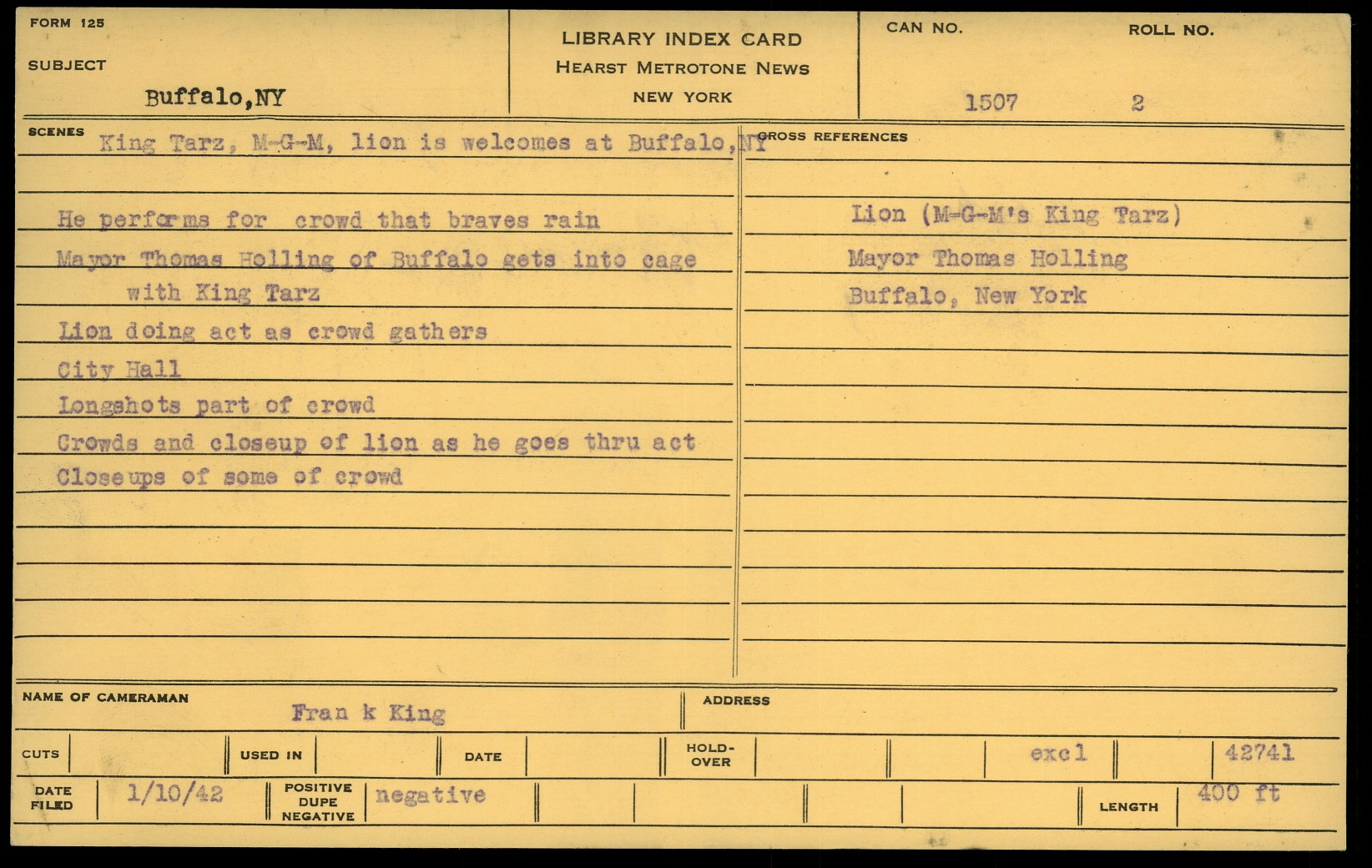 FORM 125

SUBJECT

Buffalo,NY

LIBRARY INDEX CARD
HEARST METROTONE NEWS
NEW YORK

CAN NO.

1507

ROLL NO.

2

SCENES

King Tarz, M-G-M, lion is welcomes at Buffalo,NY

He performs for crowd that braves rain
Mayor Thomas Holling of Buffalo gets into cage with King Tarz
Lion doing act as crowd gathers
City Hall
Longshots part of crowd
Crowds and closeup of lion as he goes thru act
Closeups of some of crowd

CROSS REFERENCES

Lion (M-G-M's King Tarz)
Mayor Thomas Holling
Buffalo, New York

NAME OF CAMERAMAN

Fran k King

ADDRESS

CUTS

USED IN

DATE

HOLD-OVER

excl

42741

DATE FILED

1/10/42

POSITIVE DUPE NEGATIVE

negative

LENGTH

400 ft